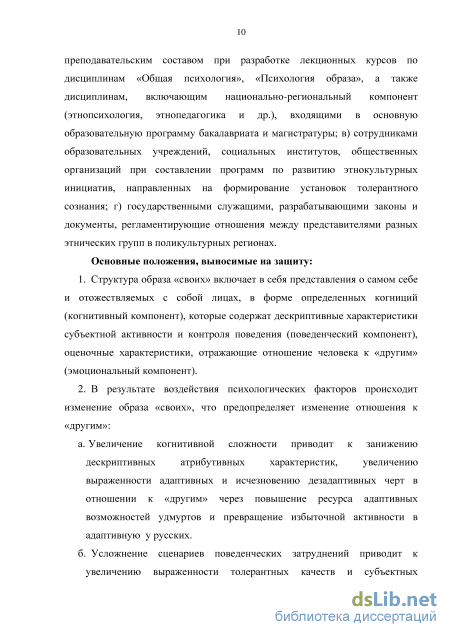 10

преподавательским составом при разработке лекционных курсов по дисциплинам «Общая психология», «Психология образа», а также дисциплинам, включающим национально-региональный компонент (этнопсихология, этнопедагогика и др.), входящими в основную образовательную программу бакалавриата и магистратуры; в) сотрудниками образовательных учреждений, социальных институтов, общественных организаций при составлении программ по развитию этнокультурных инициатив, направленных на формирование установок толерантного сознания; г) государственными служащими, разрабатывающими законы и документы, регламентирующие отношения между представителями разных этнических групп в поликультурных регионах.

Основные положения, выносимые на защиту:

1. Структура образа «своих» включает в себя представления о самом себе и отожествляемых с собой лицах, в форме определенных когниций (когнитивный компонент), которые содержат дескриптивные характеристики субъектной активности и контроля поведения (поведенческий компонент), оценочные характеристики, отражающие отношение человека к «другим» (эмоциональный компонент).

2. В результате воздействия психологических факторов происходит изменение образа «своих», что предопределяет изменение отношения к «другим»:

а. Увеличение когнитивной сложности приводит к занижению дескриптивных атрибутивных характеристик, увеличению выраженности адаптивных и исчезновению дезадаптивных черт в отношении к «другим» через повышение ресурса адаптивных возможностей удмуртов и превращение избыточной активности в адаптивную у русских.

б. Усложнение сценариев поведенческих затруднений приводит к увеличению выраженности толерантных качеств и субъектных

dsLib.net
библиотека диссертаций